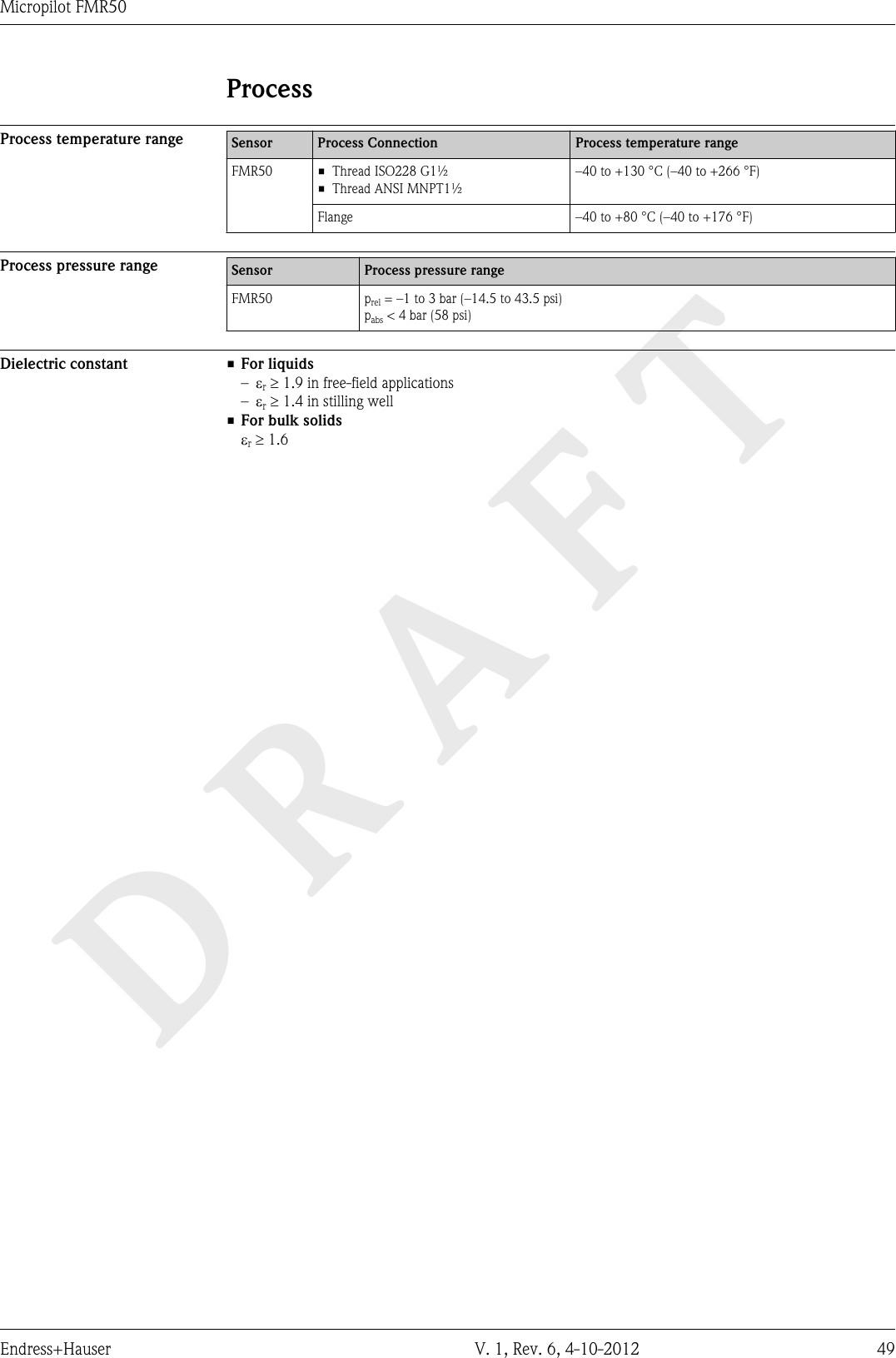 Micropilot FMR50

Process

Process temperature range

| Sensor | Process Connection | Process temperature range |
|---|---|---|
| FMR50 | ▪ Thread ISO228 G1½ ▪ Thread ANSI MNPT1½ | –40 to +130 °C (–40 to +266 °F) |
| | Flange | –40 to +80 °C (–40 to +176 °F) |

Process pressure range

| Sensor | Process pressure range |
|---|---|
| FMR50 | $p_{rel}$ = –1 to 3 bar (–14.5 to 43.5 psi) $p_{abs}$ < 4 bar (58 psi) |

Dielectric constant

▪ For liquids
– $\varepsilon_r \geq 1.9$ in free-field applications
– $\varepsilon_r \geq 1.4$ in stilling well
▪ For bulk solids
$\varepsilon_r \geq 1.6$

DRAFT

Endress+Hauser V. 1, Rev. 6, 4-10-2012 49